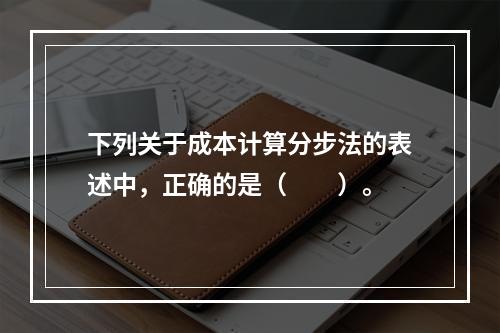 下列关于成本计算分步法的表述中，正确的是（　　）。